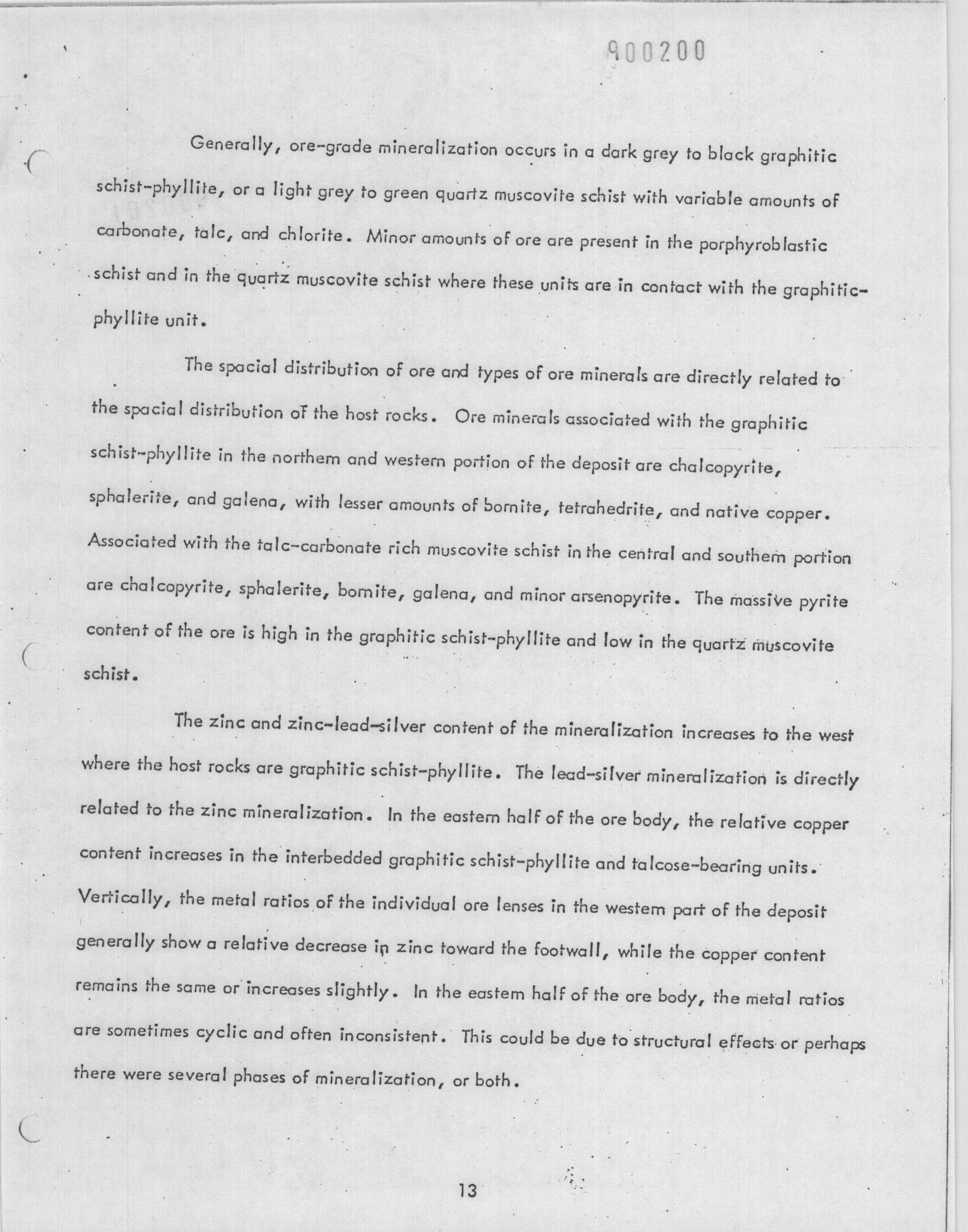 900200

Generally, ore-grade mineralization occurs in a dark grey to black graphitic schist-phyllite, or a light grey to green quartz muscovite schist with variable amounts of carbonate, talc, and chlorite. Minor amounts of ore are present in the porphyroblastic schist and in the quartz muscovite schist where these units are in contact with the graphitic-phyllite unit.

The spacial distribution of ore and types of ore minerals are directly related to the spacial distribution of the host rocks. Ore minerals associated with the graphitic schist-phyllite in the northern and western portion of the deposit are chalcopyrite, sphalerite, and galena, with lesser amounts of bornite, tetrahedrite, and native copper. Associated with the talc-carbonate rich muscovite schist in the central and southern portion are chalcopyrite, sphalerite, bornite, galena, and minor arsenopyrite. The massive pyrite content of the ore is high in the graphitic schist-phyllite and low in the quartz muscovite schist.

The zinc and zinc-lead-silver content of the mineralization increases to the west where the host rocks are graphitic schist-phyllite. The lead-silver mineralization is directly related to the zinc mineralization. In the eastern half of the ore body, the relative copper content increases in the interbedded graphitic schist-phyllite and talcose-bearing units. Vertically, the metal ratios of the individual ore lenses in the western part of the deposit generally show a relative decrease in zinc toward the footwall, while the copper content remains the same or increases slightly. In the eastern half of the ore body, the metal ratios are sometimes cyclic and often inconsistent. This could be due to structural effects or perhaps there were several phases of mineralization, or both.

13